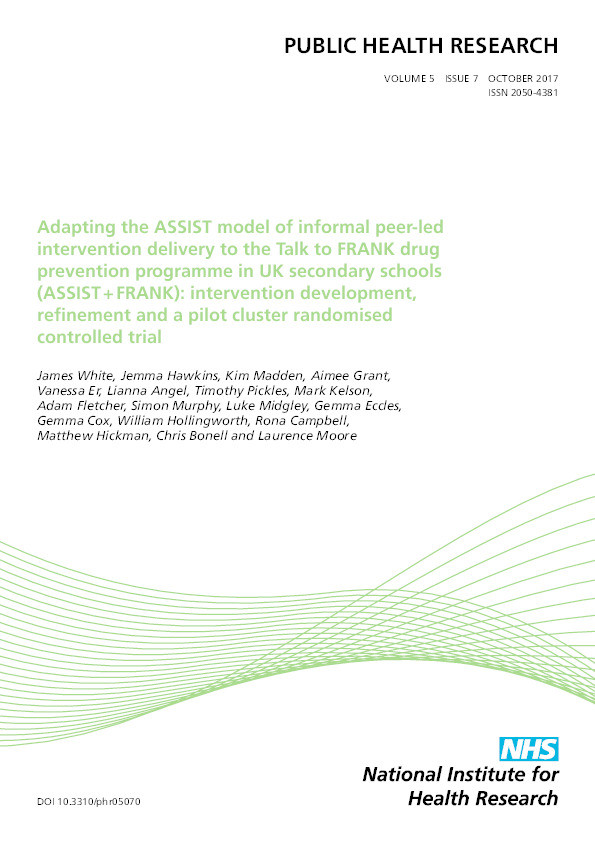 PUBLIC HEALTH RESEARCH

VOLUME 5 ISSUE 7 OCTOBER 2017
ISSN 2050-4381

Adapting the ASSIST model of informal peer-led intervention delivery to the Talk to FRANK drug prevention programme in UK secondary schools (ASSIST+FRANK): intervention development, refinement and a pilot cluster randomised controlled trial

James White, Jemma Hawkins, Kim Madden, Aimee Grant, Vanessa Er, Lianna Angel, Timothy Pickles, Mark Kelson, Adam Fletcher, Simon Murphy, Luke Midgley, Gemma Eccles, Gemma Cox, William Hollingworth, Rona Campbell, Matthew Hickman, Chris Bonell and Laurence Moore

NHS
National Institute for Health Research

DOI 10.3310/phr05070